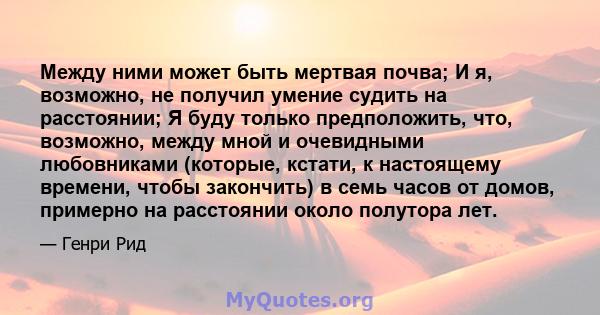 Между ними может быть мертвая почва; И я, возможно, не получил умение судить на расстоянии; Я буду только предположить, что, возможно, между мной и очевидными любовниками (которые, кстати, к настоящему времени, чтобы закончить) в семь часов от домов, примерно на расстоянии около полутора лет.

— Генри Рид

MyQuotes.org